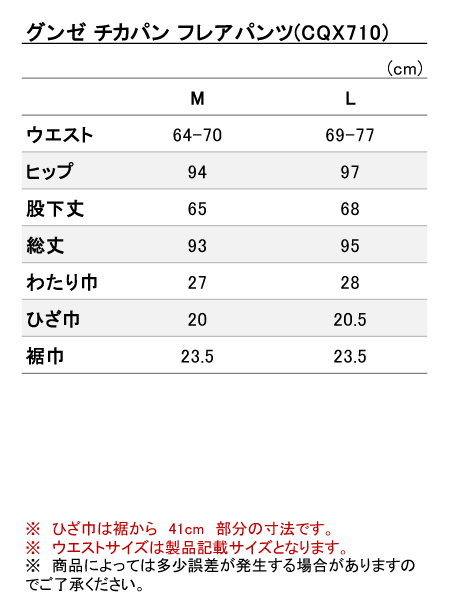 グンゼ チカパン フレアパンツ(CQX710)

（cm）

| | M | L |
|---|---|---|
| ウエスト | 64-70 | 69-77 |
| ヒップ | 94 | 97 |
| 股下丈 | 65 | 68 |
| 総丈 | 93 | 95 |
| わたり巾 | 27 | 28 |
| ひざ巾 | 20 | 20.5 |
| 裾巾 | 23.5 | 23.5 |

※ ひざ巾は裾から 41cm 部分の寸法です。
※ ウエストサイズは製品記載サイズとなります。
※ 商品によっては多少誤差が発生する場合がありますのでご了承ください。